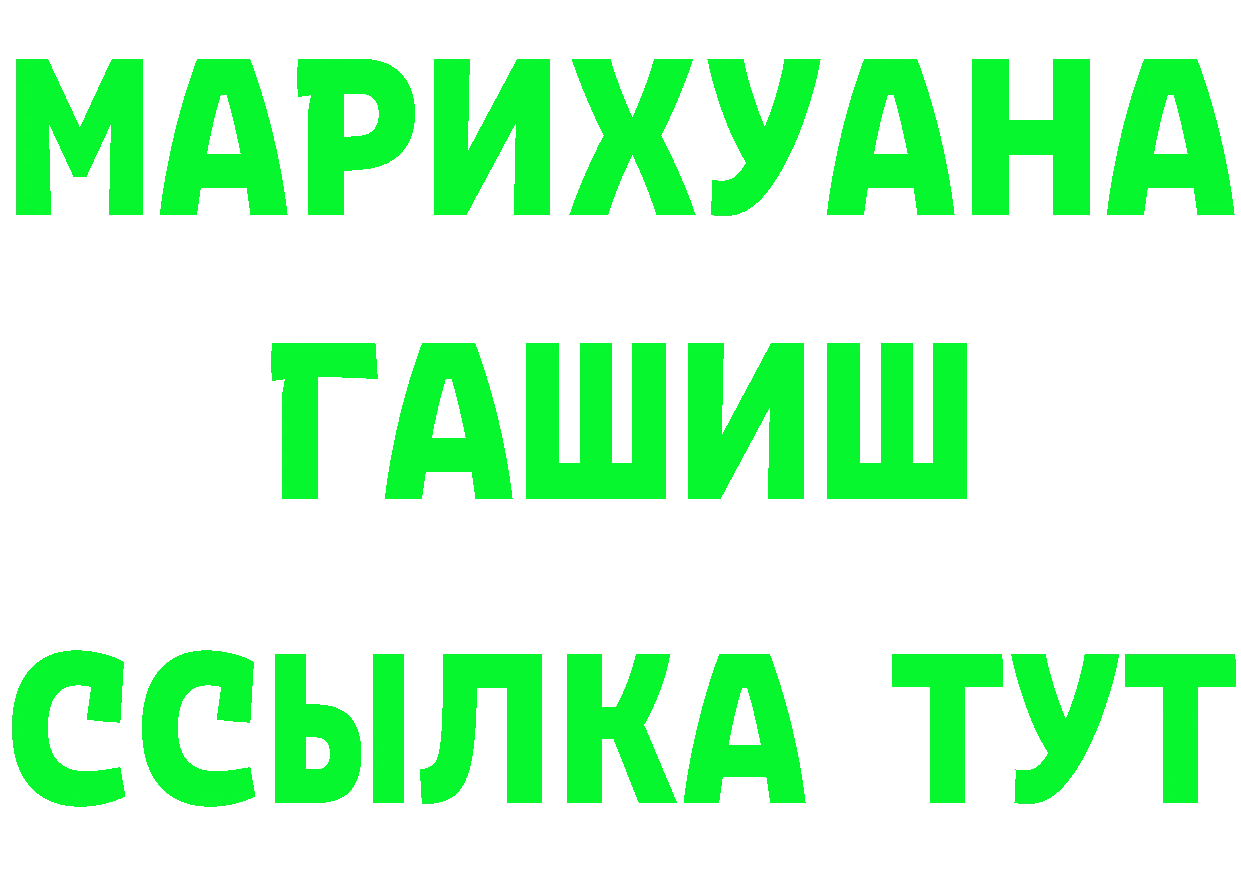 МАРИХУАНА
ГАШИШ
ССЫЛКА ТУТ